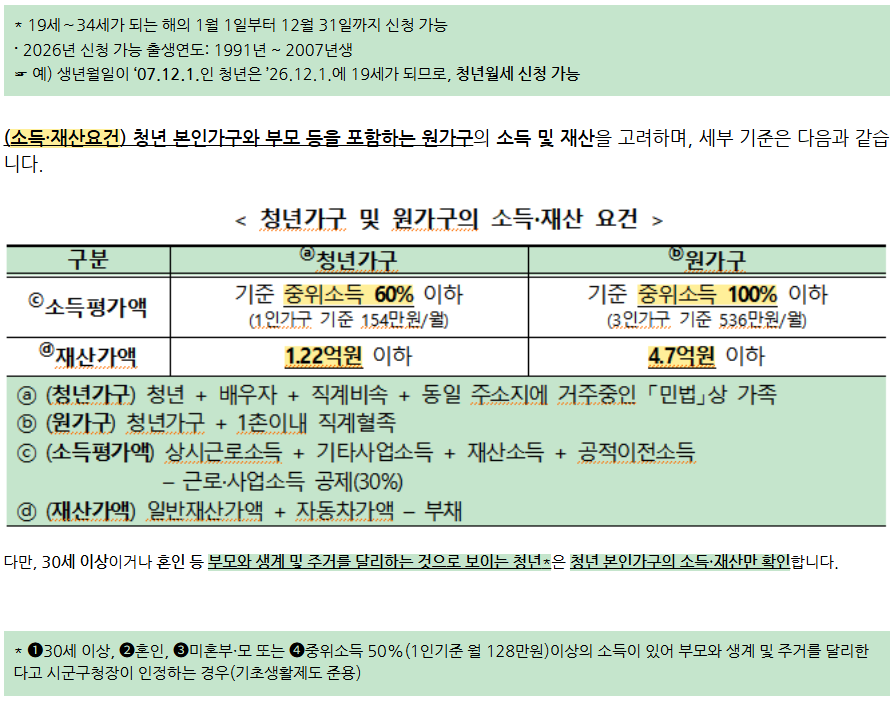 * 19세 ~ 34세가 되는 해의 1월 1일부터 12월 31일까지 신청 가능
· 2026년 신청 가능 출생연도: 1991년 ~ 2007년생
☞ 예) 생년월일이 '07.12.1.인 청년은 '26.12.1.에 19세가 되므로, 청년월세 신청 가능

(소득·재산요건) 청년 본인가구와 부모 등을 포함하는 원가구의 소득 및 재산을 고려하며, 세부 기준은 다음과 같습니다.

< 청년가구 및 원가구의 소득·재산 요건 >

| 구분 | ⓐ청년가구 | ⓑ원가구 |
|---|---|---|
| ⓒ소득평가액 | 기준 중위소득 60% 이하 (1인가구 기준 154만원/월) | 기준 중위소득 100% 이하 (3인가구 기준 536만원/월) |
| ⓓ재산가액 | 1.22억원 이하 | 4.7억원 이하 |

ⓐ (청년가구) 청년 + 배우자 + 직계비속 + 동일 주소지에 거주중인 「민법」상 가족
ⓑ (원가구) 청년가구 + 1촌이내 직계혈족
ⓒ (소득평가액) 상시근로소득 + 기타사업소득 + 재산소득 + 공적이전소득 – 근로·사업소득 공제(30%)
ⓓ (재산가액) 일반재산가액 + 자동차가액 – 부채

다만, 30세 이상이거나 혼인 등 부모와 생계 및 주거를 달리하는 것으로 보이는 청년*은 청년 본인가구의 소득·재산만 확인합니다.

* ❶30세 이상, ❷혼인, ❸미혼부·모 또는 ❹중위소득 50%(1인기준 월 128만원)이상의 소득이 있어 부모와 생계 및 주거를 달리한다고 시군구청장이 인정하는 경우(기초생활제도 준용)